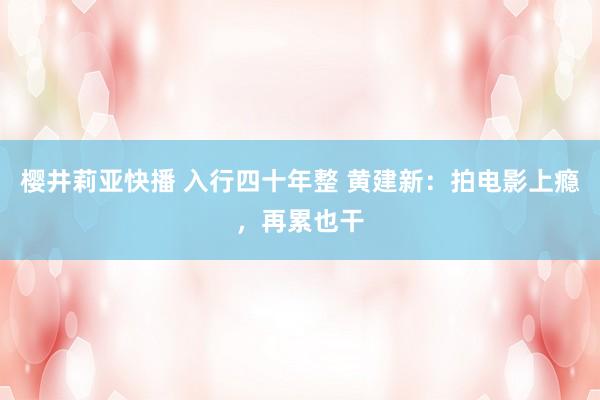 樱井莉亚快播 入行四十年整 黄建新：拍电影上瘾，再累也干